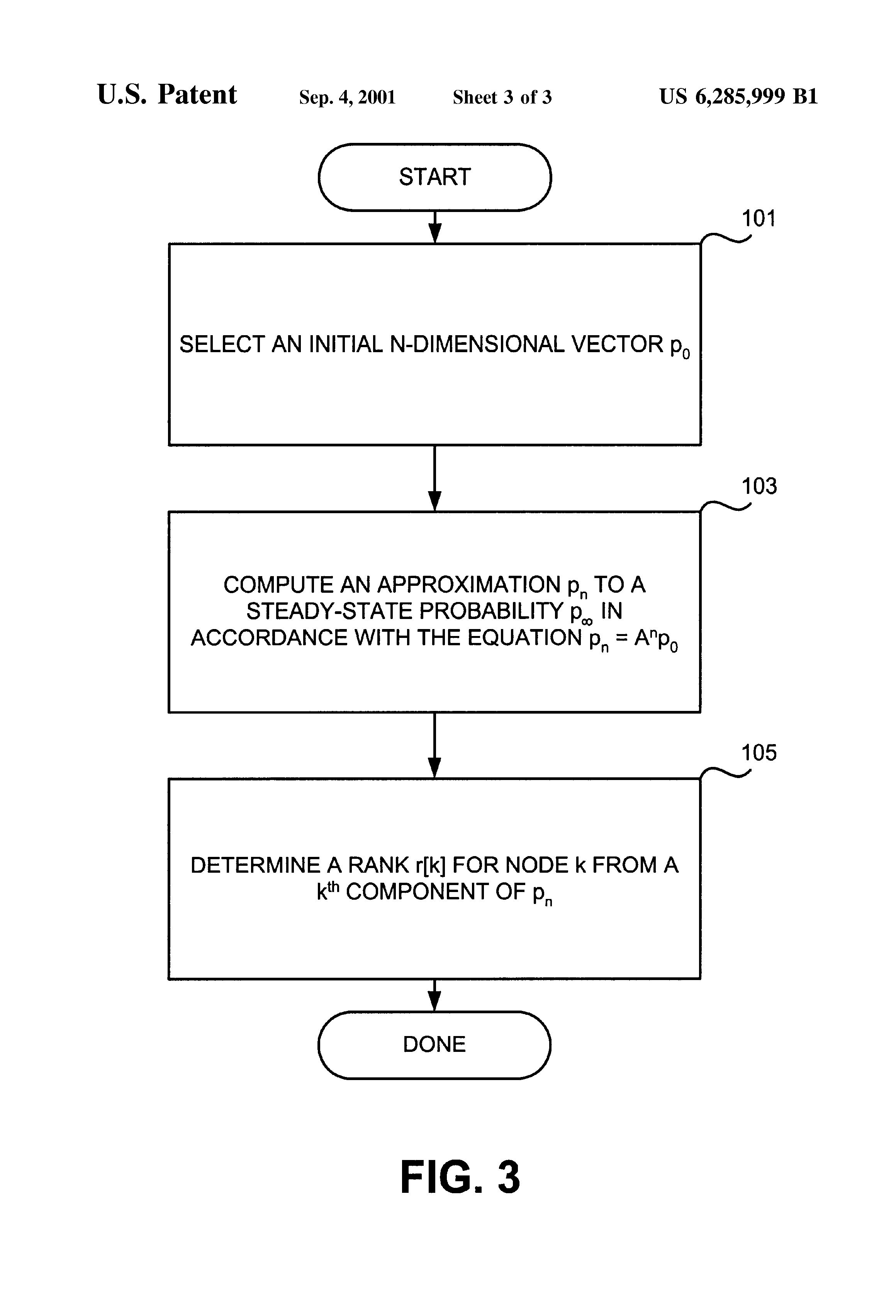 U.S. Patent Sep. 4, 2001 Sheet 3 of 3 US 6,285,999 B1

START

101

SELECT AN INITIAL N-DIMENSIONAL VECTOR $p_0$

103

COMPUTE AN APPROXIMATION $p_n$ TO A STEADY-STATE PROBABILITY $p_\infty$ IN ACCORDANCE WITH THE EQUATION $p_n = A^n p_0$

105

DETERMINE A RANK r[k] FOR NODE k FROM A $k^{th}$ COMPONENT OF $p_n$

DONE

FIG. 3